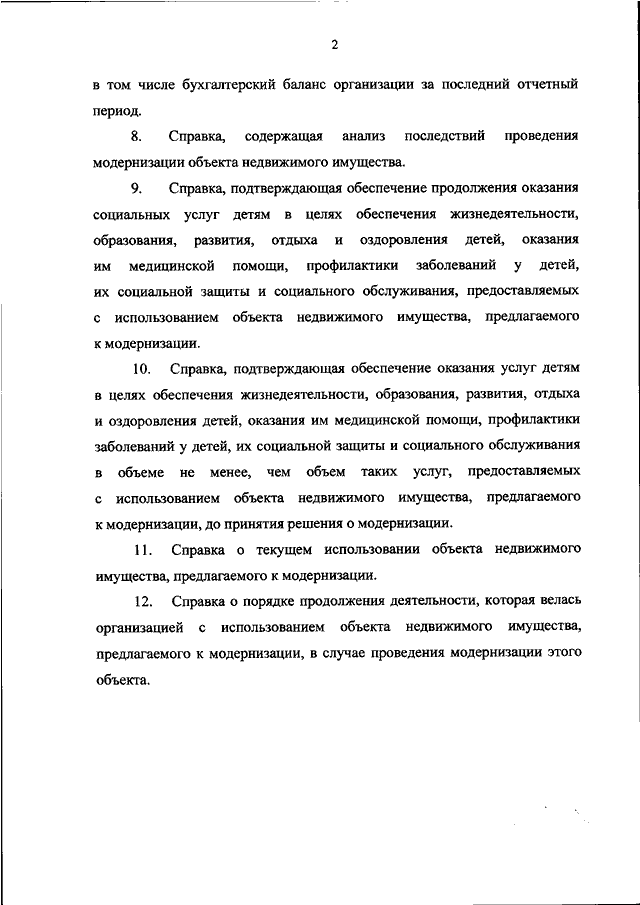 2

в том числе бухгалтерский баланс организации за последний отчетный период.

8. Справка, содержащая анализ последствий проведения модернизации объекта недвижимого имущества.

9. Справка, подтверждающая обеспечение продолжения оказания социальных услуг детям в целях обеспечения жизнедеятельности, образования, развития, отдыха и оздоровления детей, оказания им медицинской помощи, профилактики заболеваний у детей, их социальной защиты и социального обслуживания, предоставляемых с использованием объекта недвижимого имущества, предлагаемого к модернизации.

10. Справка, подтверждающая обеспечение оказания услуг детям в целях обеспечения жизнедеятельности, образования, развития, отдыха и оздоровления детей, оказания им медицинской помощи, профилактики заболеваний у детей, их социальной защиты и социального обслуживания в объеме не менее, чем объем таких услуг, предоставляемых с использованием объекта недвижимого имущества, предлагаемого к модернизации, до принятия решения о модернизации.

11. Справка о текущем использовании объекта недвижимого имущества, предлагаемого к модернизации.

12. Справка о порядке продолжения деятельности, которая велась организацией с использованием объекта недвижимого имущества, предлагаемого к модернизации, в случае проведения модернизации этого объекта.